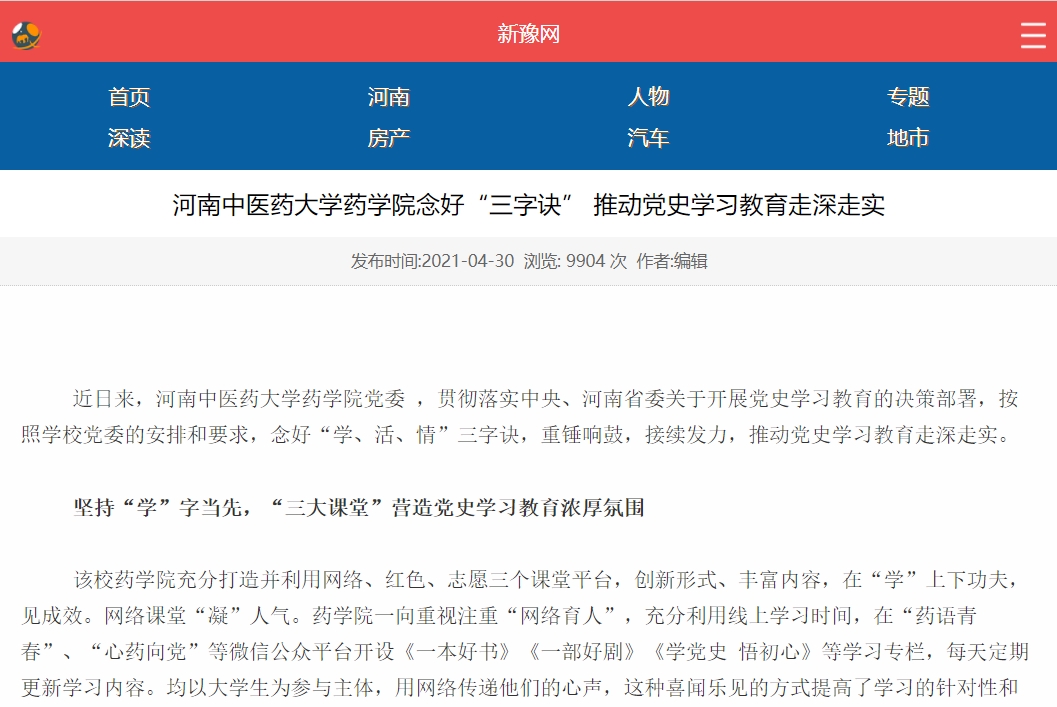 新豫网

首页
河南
人物
专题
深读
房产
汽车
地市

河南中医药大学药学院念好“三字诀” 推动党史学习教育走深走实

发布时间:2021-04-30 浏览: 9904 次 作者:编辑

近日来，河南中医药大学药学院党委 ，贯彻落实中央、河南省委关于开展党史学习教育的决策部署，按照学校党委的安排和要求，念好“学、活、情”三字诀，重锤响鼓，接续发力，推动党史学习教育走深走实。

坚持“学”字当先，“三大课堂”营造党史学习教育浓厚氛围

该校药学院充分打造并利用网络、红色、志愿三个课堂平台，创新形式、丰富内容，在“学”上下功夫，见成效。网络课堂“凝”人气。药学院一向重视注重“网络育人”，充分利用线上学习时间，在“药语青春”、“心药向党”等微信公众平台开设《一本好书》《一部好剧》《学党史 悟初心》等学习专栏，每天定期更新学习内容。均以大学生为参与主体，用网络传递他们的心声，这种喜闻乐见的方式提高了学习的针对性和